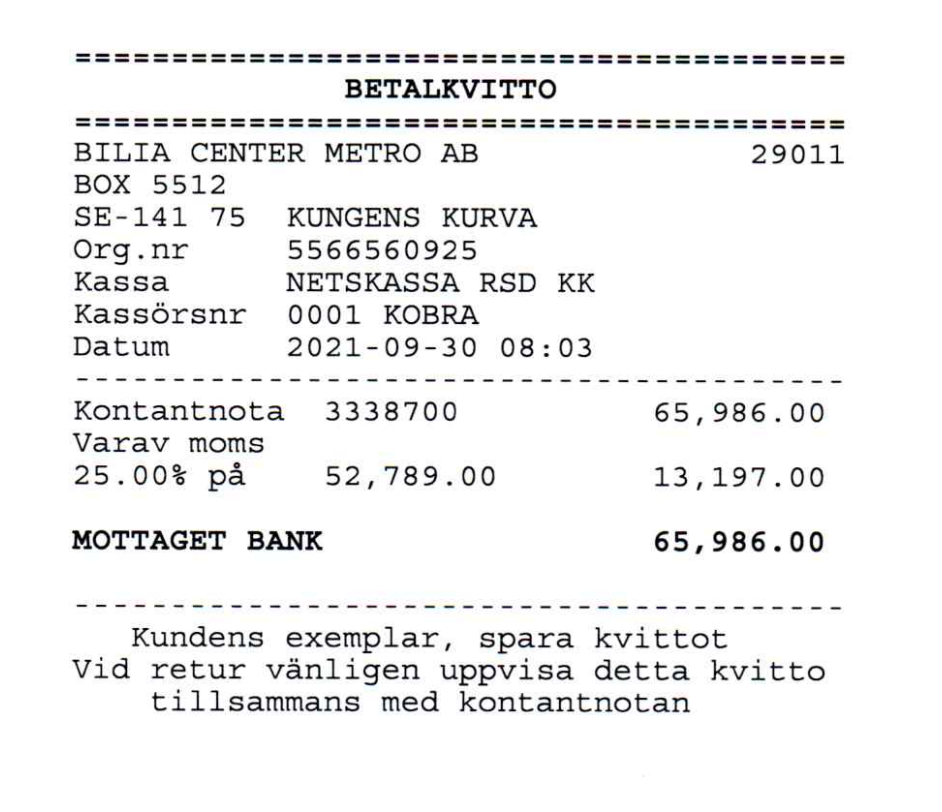 ========================================
BETALKVITTO
========================================
BILIA CENTER METRO AB 29011
BOX 5512
SE-141 75 KUNGENS KURVA
Org.nr 5566560925
Kassa NETSKASSA RSD KK
Kassörsnr 0001 KOBRA
Datum 2021-09-30 08:03
----------------------------------------
Kontantnota 3338700 65,986.00
Varav moms
25.00% på 52,789.00 13,197.00

MOTTAGET BANK 65,986.00

----------------------------------------
Kundens exemplar, spara kvittot
Vid retur vänligen uppvisa detta kvitto tillsammans med kontantnotan